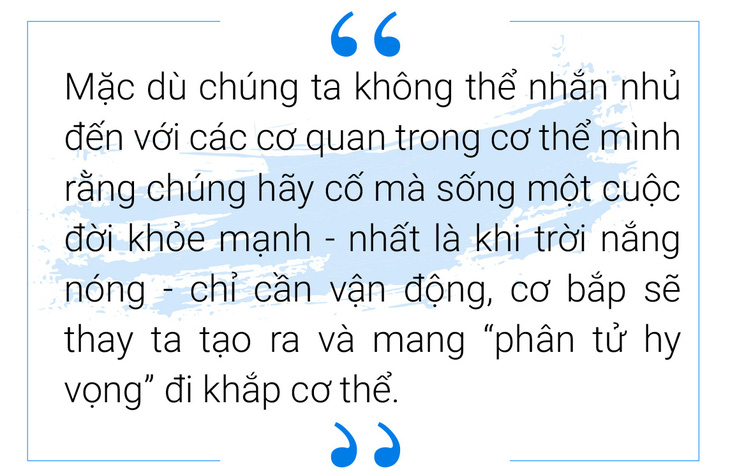 “
Mặc dù chúng ta không thể nhắn nhủ đến với các cơ quan trong cơ thể mình rằng chúng hãy cố mà sống một cuộc đời khỏe mạnh - nhất là khi trời nắng nóng - chỉ cần vận động, cơ bắp sẽ thay ta tạo ra và mang “phân tử hy vọng” đi khắp cơ thể.
”